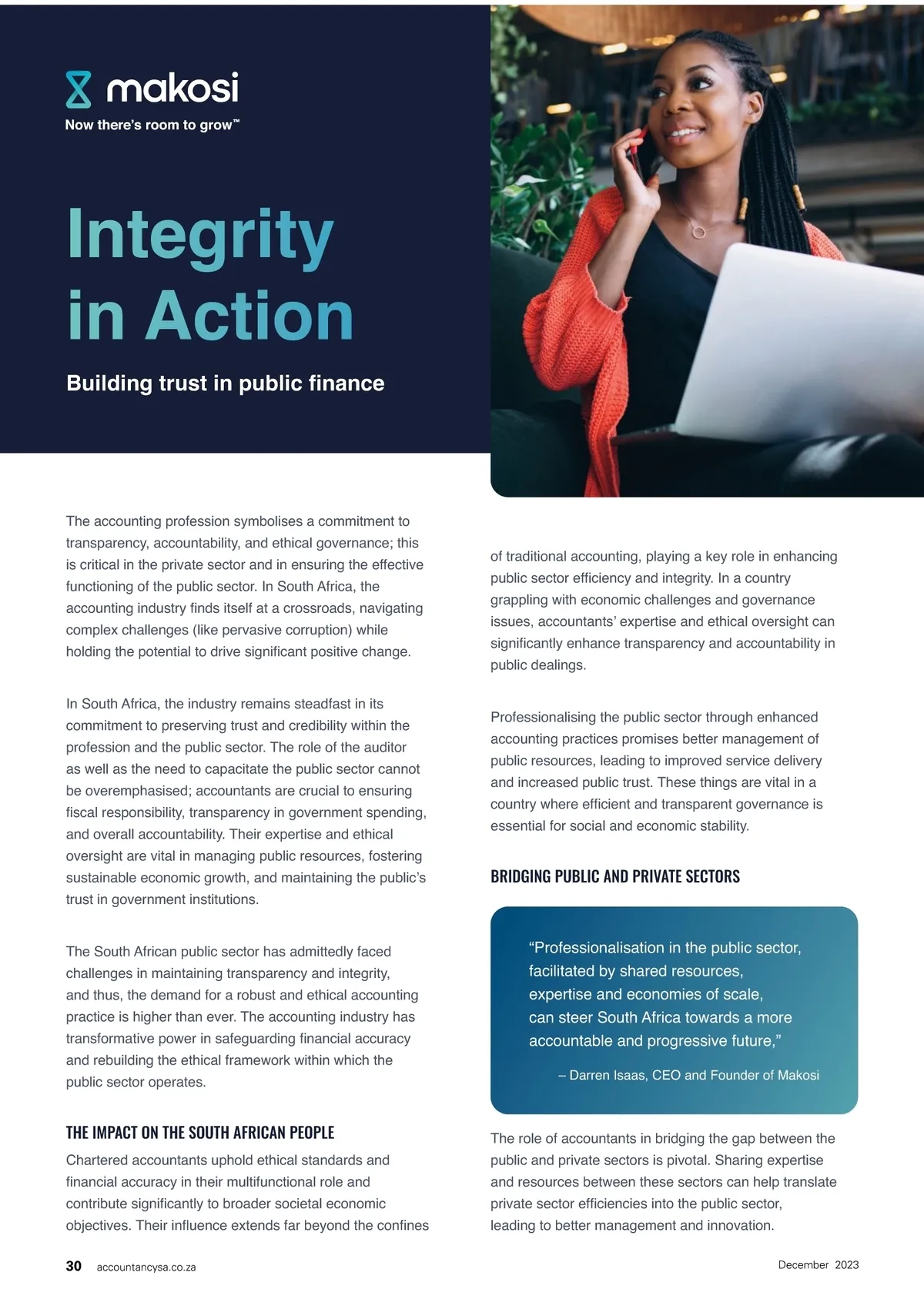 makosi
Now there's room to grow™

Integrity in Action

Building trust in public finance

The accounting profession symbolises a commitment to transparency, accountability, and ethical governance; this is critical in the private sector and in ensuring the effective functioning of the public sector. In South Africa, the accounting industry finds itself at a crossroads, navigating complex challenges (like pervasive corruption) while holding the potential to drive significant positive change.

In South Africa, the industry remains steadfast in its commitment to preserving trust and credibility within the profession and the public sector. The role of the auditor as well as the need to capacitate the public sector cannot be overemphasised; accountants are crucial to ensuring fiscal responsibility, transparency in government spending, and overall accountability. Their expertise and ethical oversight are vital in managing public resources, fostering sustainable economic growth, and maintaining the public's trust in government institutions.

The South African public sector has admittedly faced challenges in maintaining transparency and integrity, and thus, the demand for a robust and ethical accounting practice is higher than ever. The accounting industry has transformative power in safeguarding financial accuracy and rebuilding the ethical framework within which the public sector operates.

THE IMPACT ON THE SOUTH AFRICAN PEOPLE

Chartered accountants uphold ethical standards and financial accuracy in their multifunctional role and contribute significantly to broader societal economic objectives. Their influence extends far beyond the confines of traditional accounting, playing a key role in enhancing public sector efficiency and integrity. In a country grappling with economic challenges and governance issues, accountants' expertise and ethical oversight can significantly enhance transparency and accountability in public dealings.

Professionalising the public sector through enhanced accounting practices promises better management of public resources, leading to improved service delivery and increased public trust. These things are vital in a country where efficient and transparent governance is essential for social and economic stability.

BRIDGING PUBLIC AND PRIVATE SECTORS

"Professionalisation in the public sector, facilitated by shared resources, expertise and economies of scale, can steer South Africa towards a more accountable and progressive future,"

– Darren Isaas, CEO and Founder of Makosi

The role of accountants in bridging the gap between the public and private sectors is pivotal. Sharing expertise and resources between these sectors can help translate private sector efficiencies into the public sector, leading to better management and innovation.

30 accountancysa.co.za

December 2023